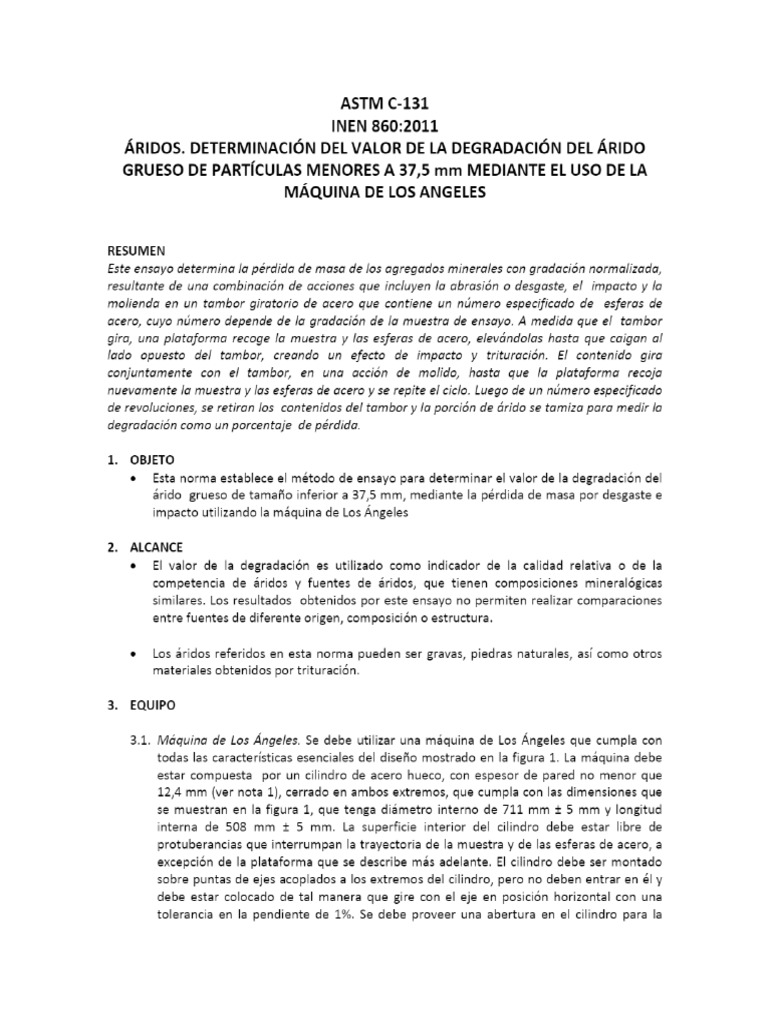 ASTM C-131
INEN 860:2011
ÁRIDOS. DETERMINACIÓN DEL VALOR DE LA DEGRADACIÓN DEL ÁRIDO GRUESO DE PARTÍCULAS MENORES A 37,5 mm MEDIANTE EL USO DE LA MÁQUINA DE LOS ANGELES

RESUMEN
Este ensayo determina la pérdida de masa de los agregados minerales con gradación normalizada, resultante de una combinación de acciones que incluyen la abrasión o desgaste, el impacto y la molienda en un tambor giratorio de acero que contiene un número especificado de esferas de acero, cuyo número depende de la gradación de la muestra de ensayo. A medida que el tambor gira, una plataforma recoge la muestra y las esferas de acero, elevándolas hasta que caigan al lado opuesto del tambor, creando un efecto de impacto y trituración. El contenido gira conjuntamente con el tambor, en una acción de molido, hasta que la plataforma recoja nuevamente la muestra y las esferas de acero y se repite el ciclo. Luego de un número especificado de revoluciones, se retiran los contenidos del tambor y la porción de árido se tamiza para medir la degradación como un porcentaje de pérdida.

1. OBJETO
• Esta norma establece el método de ensayo para determinar el valor de la degradación del árido grueso de tamaño inferior a 37,5 mm, mediante la pérdida de masa por desgaste e impacto utilizando la máquina de Los Ángeles

2. ALCANCE
• El valor de la degradación es utilizado como indicador de la calidad relativa o de la competencia de áridos y fuentes de áridos, que tienen composiciones mineralógicas similares. Los resultados obtenidos por este ensayo no permiten realizar comparaciones entre fuentes de diferente origen, composición o estructura.

• Los áridos referidos en esta norma pueden ser gravas, piedras naturales, así como otros materiales obtenidos por trituración.

3. EQUIPO

3.1. Máquina de Los Ángeles. Se debe utilizar una máquina de Los Ángeles que cumpla con todas las características esenciales del diseño mostrado en la figura 1. La máquina debe estar compuesta por un cilindro de acero hueco, con espesor de pared no menor que 12,4 mm (ver nota 1), cerrado en ambos extremos, que cumpla con las dimensiones que se muestran en la figura 1, que tenga diámetro interno de 711 mm ± 5 mm y longitud interna de 508 mm ± 5 mm. La superficie interior del cilindro debe estar libre de protuberancias que interrumpan la trayectoria de la muestra y de las esferas de acero, a excepción de la plataforma que se describe más adelante. El cilindro debe ser montado sobre puntas de ejes acoplados a los extremos del cilindro, pero no deben entrar en él y debe estar colocado de tal manera que gire con el eje en posición horizontal con una tolerancia en la pendiente de 1%. Se debe proveer una abertura en el cilindro para la